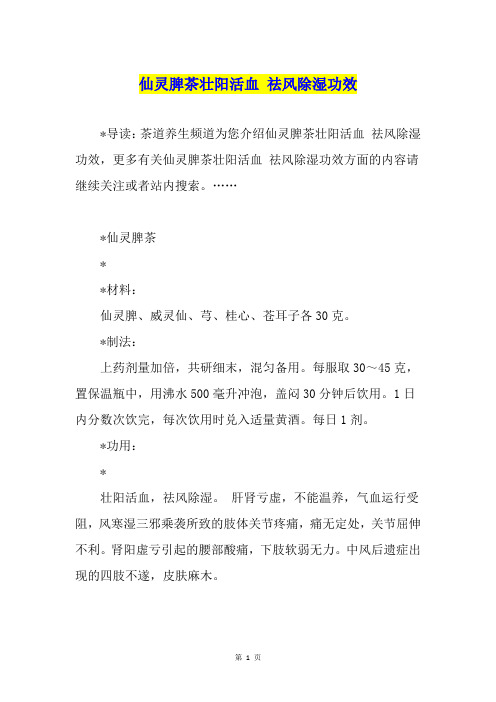 仙灵脾茶壮阳活血 祛风除湿功效

*导读：茶道养生频道为您介绍仙灵脾茶壮阳活血 祛风除湿功效，更多有关仙灵脾茶壮阳活血 祛风除湿功效方面的内容请继续关注或者站内搜索。……

*仙灵脾茶

*

*材料：

仙灵脾、威灵仙、芎、桂心、苍耳子各30克。

*制法：

上药剂量加倍，共研细末，混匀备用。每服取30～45克，置保温瓶中，用沸水500毫升冲泡，盖闷30分钟后饮用。1日内分数次饮完，每次饮用时兑入适量黄酒。每日1剂。

*功用：

*

壮阳活血，祛风除湿。 肝肾亏虚，不能温养，气血运行受阻，风寒湿三邪乘袭所致的肢体关节疼痛，痛无定处，关节屈伸不利。肾阳虚亏引起的腰部酸痛，下肢软弱无力。中风后遗症出现的四肢不遂，皮肤麻木。

第 1 页